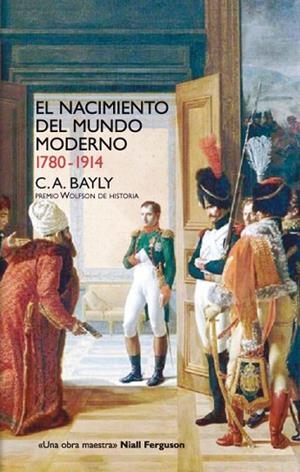 EL NACIMIENTO DEL MUNDO MODERNO
1780-1914

C. A. BAYLY
PREMIO WOLFSON DE HISTORIA

«Una obra maestra» Niall Ferguson